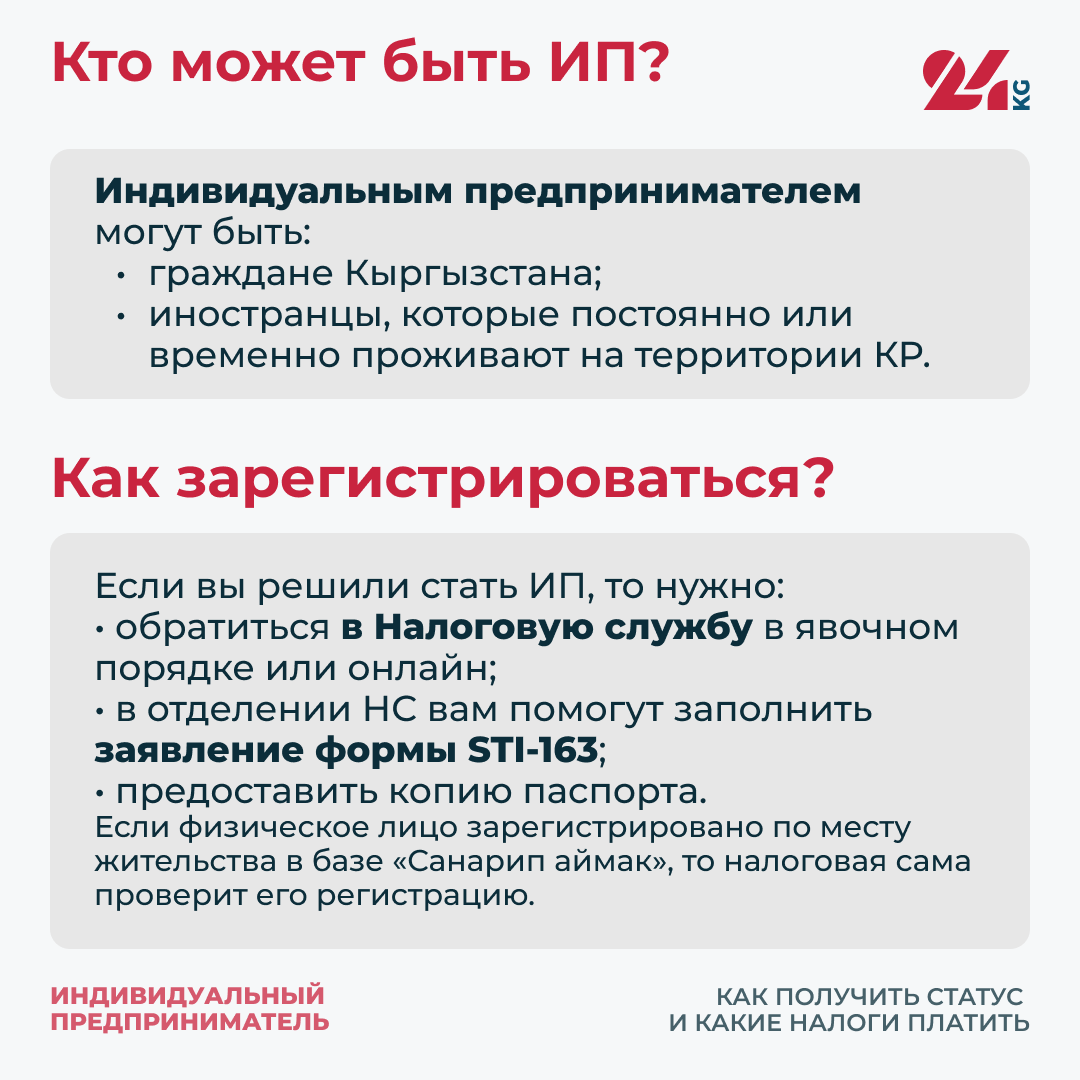 Кто может быть ИП?

24 KG

Индивидуальным предпринимателем могут быть:
• граждане Кыргызстана;
• иностранцы, которые постоянно или временно проживают на территории КР.

Как зарегистрироваться?

Если вы решили стать ИП, то нужно:
• обратиться в Налоговую службу в явочном порядке или онлайн;
• в отделении НС вам помогут заполнить заявление формы STI-163;
• предоставить копию паспорта.
Если физическое лицо зарегистрировано по месту жительства в базе «Санарип аймак», то налоговая сама проверит его регистрацию.

ИНДИВИДУАЛЬНЫЙ ПРЕДПРИНИМАТЕЛЬ

КАК ПОЛУЧИТЬ СТАТУС И КАКИЕ НАЛОГИ ПЛАТИТЬ